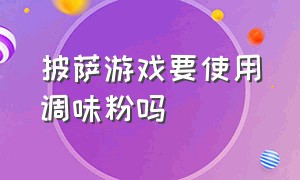 披萨游戏要使用调味粉吗